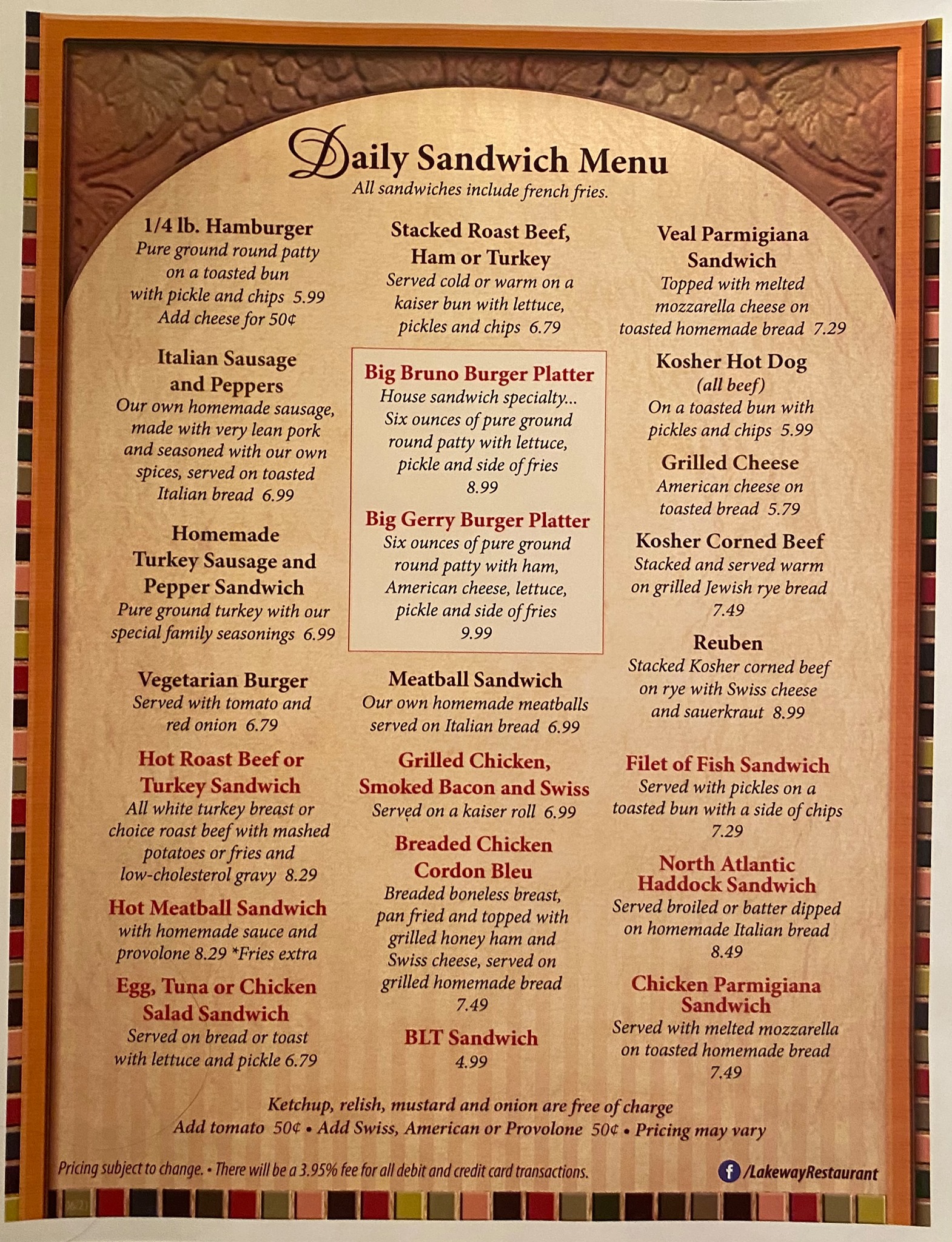 Daily Sandwich Menu
All sandwiches include french fries.

1/4 lb. Hamburger
Pure ground round patty on a toasted bun with pickle and chips 5.99
Add cheese for 50¢

Italian Sausage and Peppers
Our own homemade sausage, made with very lean pork and seasoned with our own spices, served on toasted Italian bread 6.99

Homemade Turkey Sausage and Pepper Sandwich
Pure ground turkey with our special family seasonings 6.99

Vegetarian Burger
Served with tomato and red onion 6.79

Hot Roast Beef or Turkey Sandwich
All white turkey breast or choice roast beef with mashed potatoes or fries and low-cholesterol gravy 8.29

Hot Meatball Sandwich
with homemade sauce and provolone 8.29 *Fries extra

Egg, Tuna or Chicken Salad Sandwich
Served on bread or toast with lettuce and pickle 6.79

Stacked Roast Beef, Ham or Turkey
Served cold or warm on a kaiser bun with lettuce, pickles and chips 6.79

Big Bruno Burger Platter
House sandwich specialty... Six ounces of pure ground round patty with lettuce, pickle and side of fries
8.99

Big Gerry Burger Platter
Six ounces of pure ground round patty with ham, American cheese, lettuce, pickle and side of fries
9.99

Meatball Sandwich
Our own homemade meatballs served on Italian bread 6.99

Grilled Chicken, Smoked Bacon and Swiss
Served on a kaiser roll 6.99

Breaded Chicken Cordon Bleu
Breaded boneless breast, pan fried and topped with grilled honey ham and Swiss cheese, served on grilled homemade bread
7.49

BLT Sandwich
4.99

Veal Parmigiana Sandwich
Topped with melted mozzarella cheese on toasted homemade bread 7.29

Kosher Hot Dog
(all beef)
On a toasted bun with pickles and chips 5.99

Grilled Cheese
American cheese on toasted bread 5.79

Kosher Corned Beef
Stacked and served warm on grilled Jewish rye bread
7.49

Reuben
Stacked Kosher corned beef on rye with Swiss cheese and sauerkraut 8.99

Filet of Fish Sandwich
Served with pickles on a toasted bun with a side of chips
7.29

North Atlantic Haddock Sandwich
Served broiled or batter dipped on homemade Italian bread
8.49

Chicken Parmigiana Sandwich
Served with melted mozzarella on toasted homemade bread
7.49

Ketchup, relish, mustard and onion are free of charge
Add tomato 50¢ • Add Swiss, American or Provolone 50¢ • Pricing may vary

Pricing subject to change. • There will be a 3.95% fee for all debit and credit card transactions.

/LakewayRestaurant